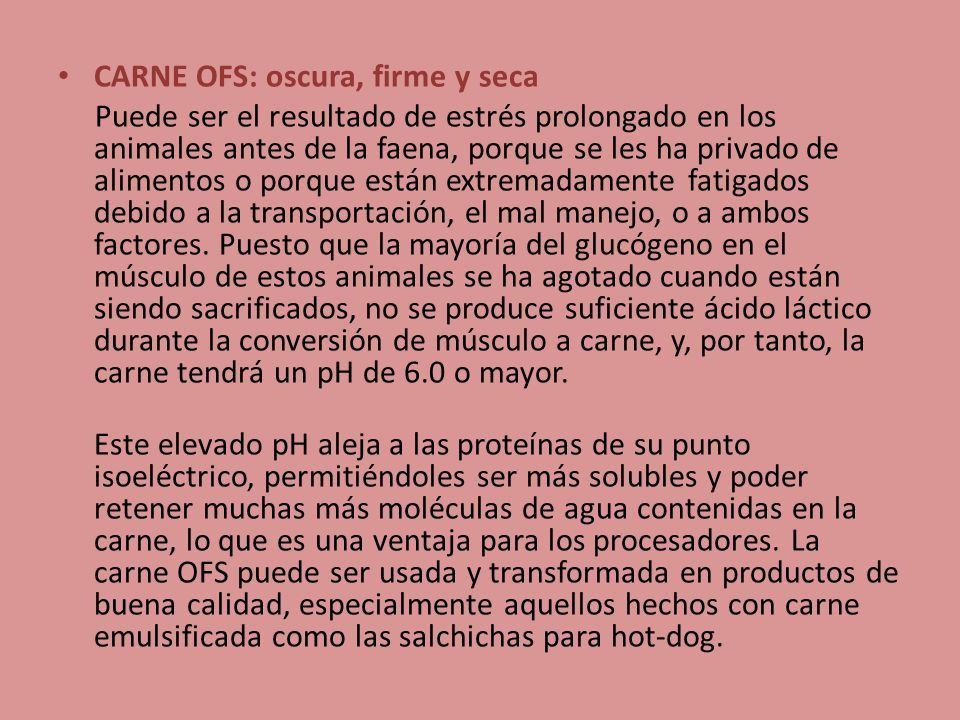 • CARNE OFS: oscura, firme y seca

Puede ser el resultado de estrés prolongado en los animales antes de la faena, porque se les ha privado de alimentos o porque están extremadamente fatigados debido a la transportación, el mal manejo, o a ambos factores. Puesto que la mayoría del glucógeno en el músculo de estos animales se ha agotado cuando están siendo sacrificados, no se produce suficiente ácido láctico durante la conversión de músculo a carne, y, por tanto, la carne tendrá un pH de 6.0 o mayor.

Este elevado pH aleja a las proteínas de su punto isoeléctrico, permitiéndoles ser más solubles y poder retener muchas más moléculas de agua contenidas en la carne, lo que es una ventaja para los procesadores. La carne OFS puede ser usada y transformada en productos de buena calidad, especialmente aquellos hechos con carne emulsificada como las salchichas para hot-dog.